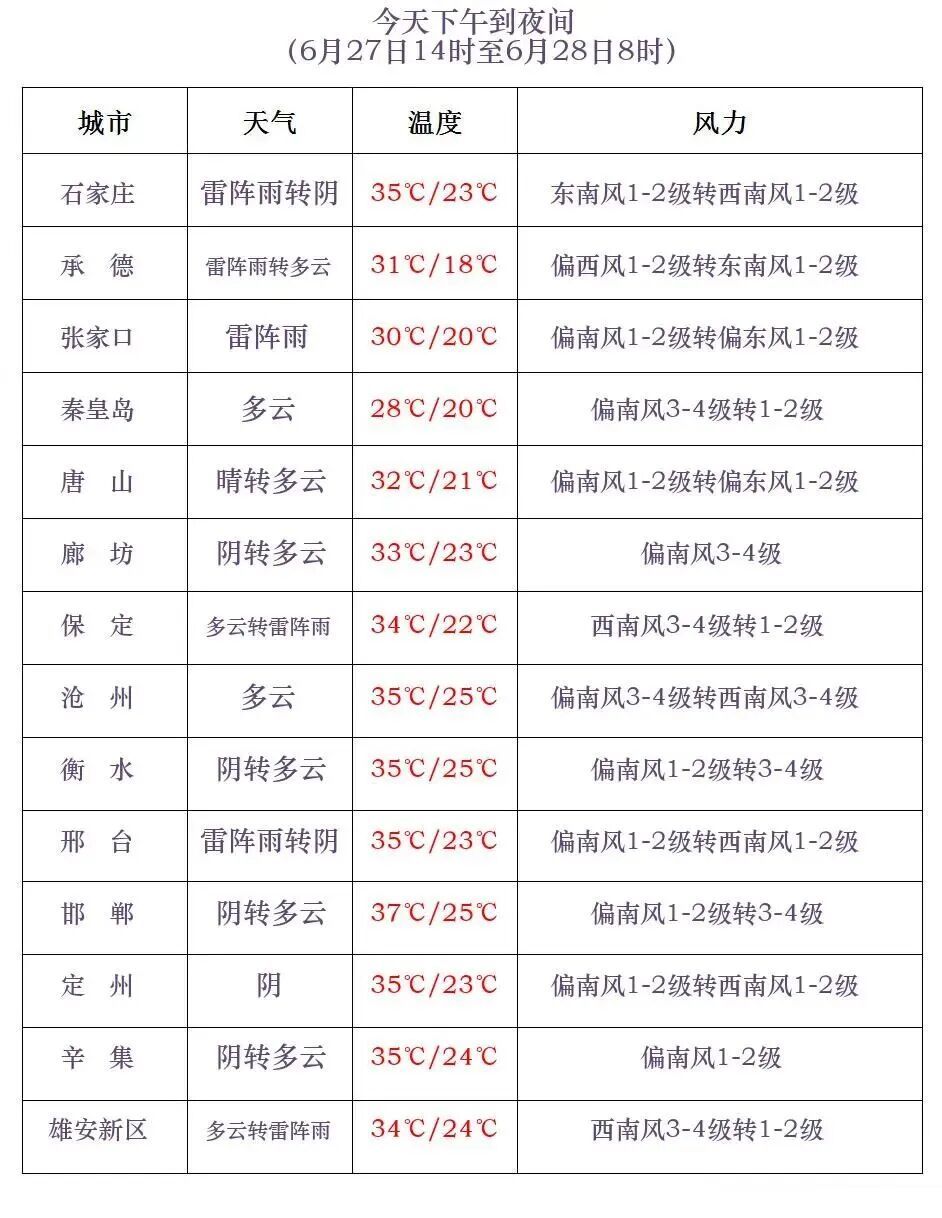 今天下午到夜间
（6月27日14时至6月28日8时）

| 城市 | 天气 | 温度 | 风力 |
|---|---|---|---|
| 石家庄 | 雷阵雨转阴 | 35℃/23℃ | 东南风1-2级转西南风1-2级 |
| 承 德 | 雷阵雨转多云 | 31℃/18℃ | 偏西风1-2级转东南风1-2级 |
| 张家口 | 雷阵雨 | 30℃/20℃ | 偏南风1-2级转偏东风1-2级 |
| 秦皇岛 | 多云 | 28℃/20℃ | 偏南风3-4级转1-2级 |
| 唐 山 | 晴转多云 | 32℃/21℃ | 偏南风1-2级转偏东风1-2级 |
| 廊 坊 | 阴转多云 | 33℃/23℃ | 偏南风3-4级 |
| 保 定 | 多云转雷阵雨 | 34℃/22℃ | 西南风3-4级转1-2级 |
| 沧 州 | 多云 | 35℃/25℃ | 偏南风3-4级转西南风3-4级 |
| 衡 水 | 阴转多云 | 35℃/25℃ | 偏南风1-2级转3-4级 |
| 邢 台 | 雷阵雨转阴 | 35℃/23℃ | 偏南风1-2级转西南风1-2级 |
| 邯 郸 | 阴转多云 | 37℃/25℃ | 偏南风1-2级转3-4级 |
| 定 州 | 阴 | 35℃/23℃ | 偏南风1-2级转西南风1-2级 |
| 辛 集 | 阴转多云 | 35℃/24℃ | 偏南风1-2级 |
| 雄安新区 | 多云转雷阵雨 | 34℃/24℃ | 西南风3-4级转1-2级 |